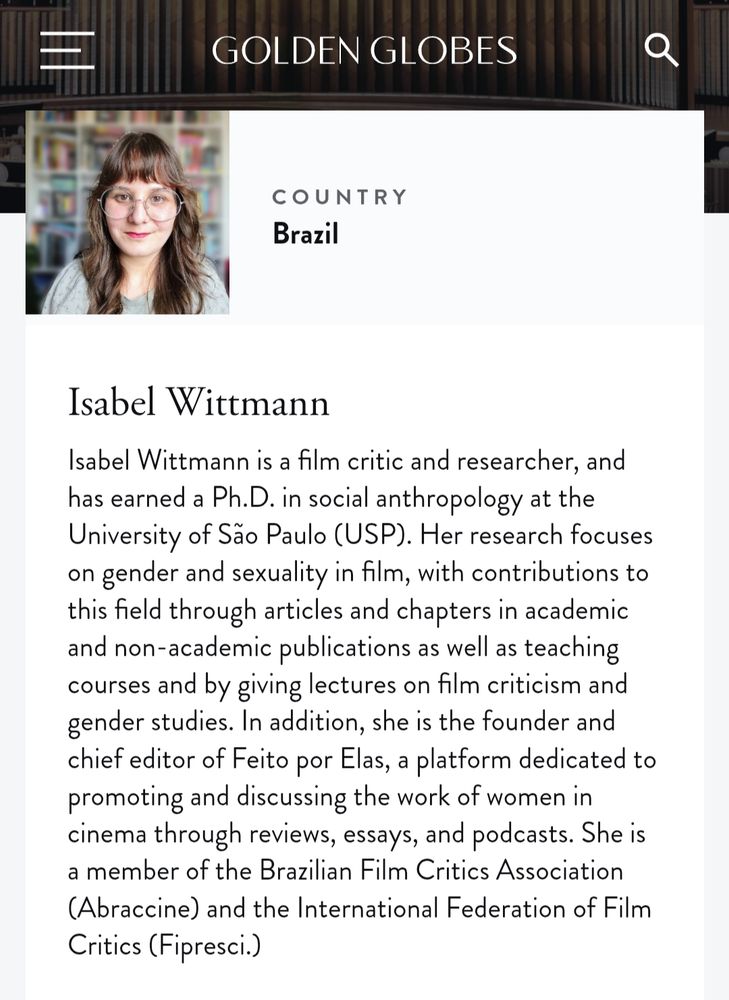 GOLDEN GLOBES

COUNTRY
Brazil

Isabel Wittmann

Isabel Wittmann is a film critic and researcher, and has earned a Ph.D. in social anthropology at the University of São Paulo (USP). Her research focuses on gender and sexuality in film, with contributions to this field through articles and chapters in academic and non-academic publications as well as teaching courses and by giving lectures on film criticism and gender studies. In addition, she is the founder and chief editor of Feito por Elas, a platform dedicated to promoting and discussing the work of women in cinema through reviews, essays, and podcasts. She is a member of the Brazilian Film Critics Association (Abraccine) and the International Federation of Film Critics (Fipresci.)